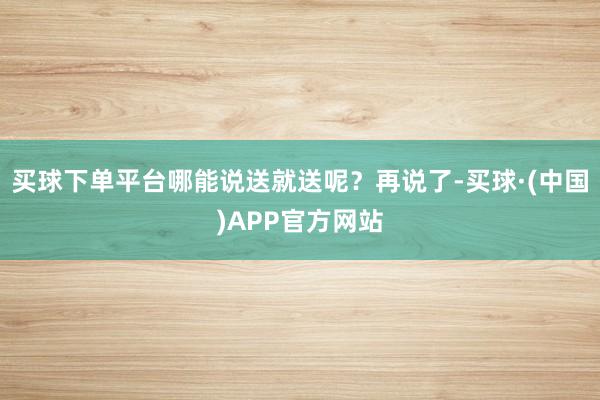 买球下单平台哪能说送就送呢？再说了-买球·(中国)APP官方网站